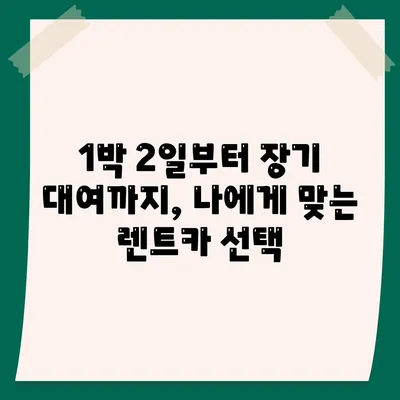 1박 2일부터 장기 대여까지, 나에게 맞는 렌트카 선택